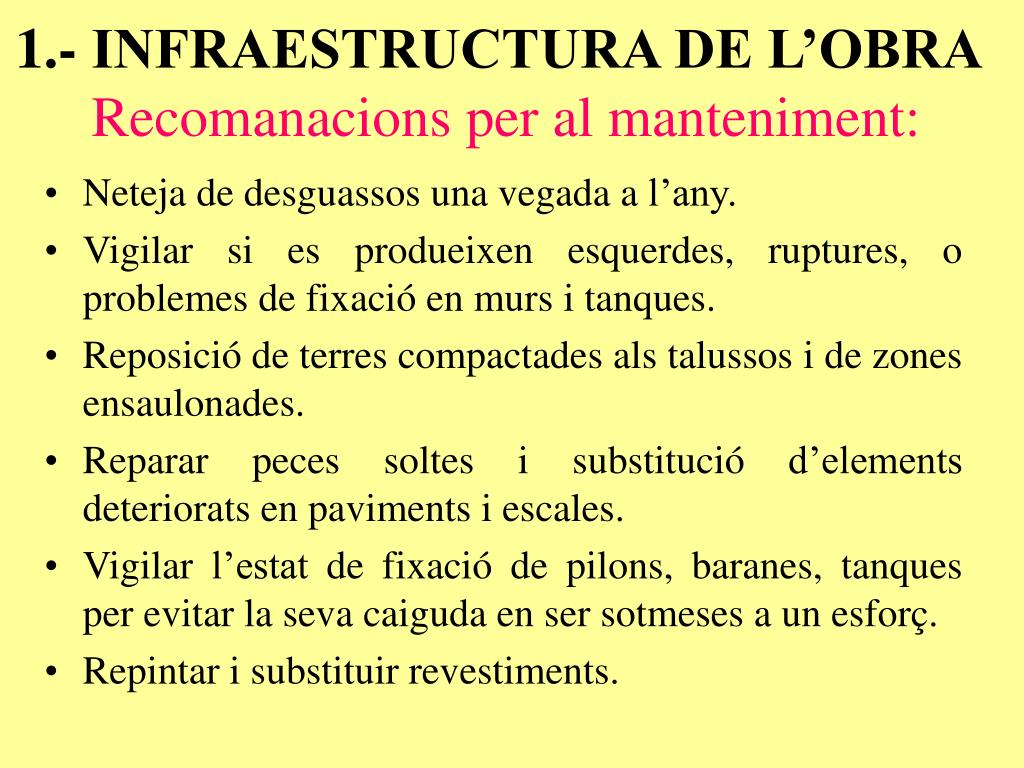 1.- INFRAESTRUCTURA DE L’OBRA
Recomanacions per al manteniment:

• Neteja de desguassos una vegada a l’any.
• Vigilar si es produeixen esquerdes, ruptures, o problemes de fixació en murs i tanques.
• Reposició de terres compactades als talussos i de zones ensaulonades.
• Reparar peces soltes i substitució d’elements deteriorats en paviments i escales.
• Vigilar l’estat de fixació de pilons, baranes, tanques per evitar la seva caiguda en ser sotmeses a un esforç.
• Repintar i substituir revestiments.